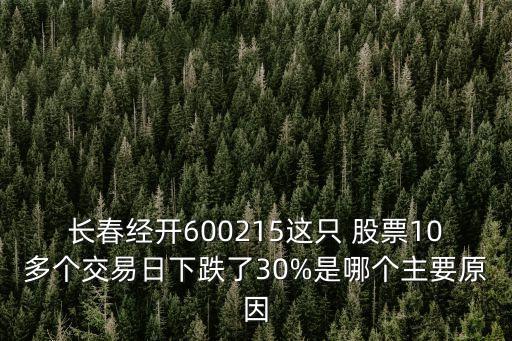 长春经开600215这只 股票10多个交易日下跌了30%是哪个主要原因